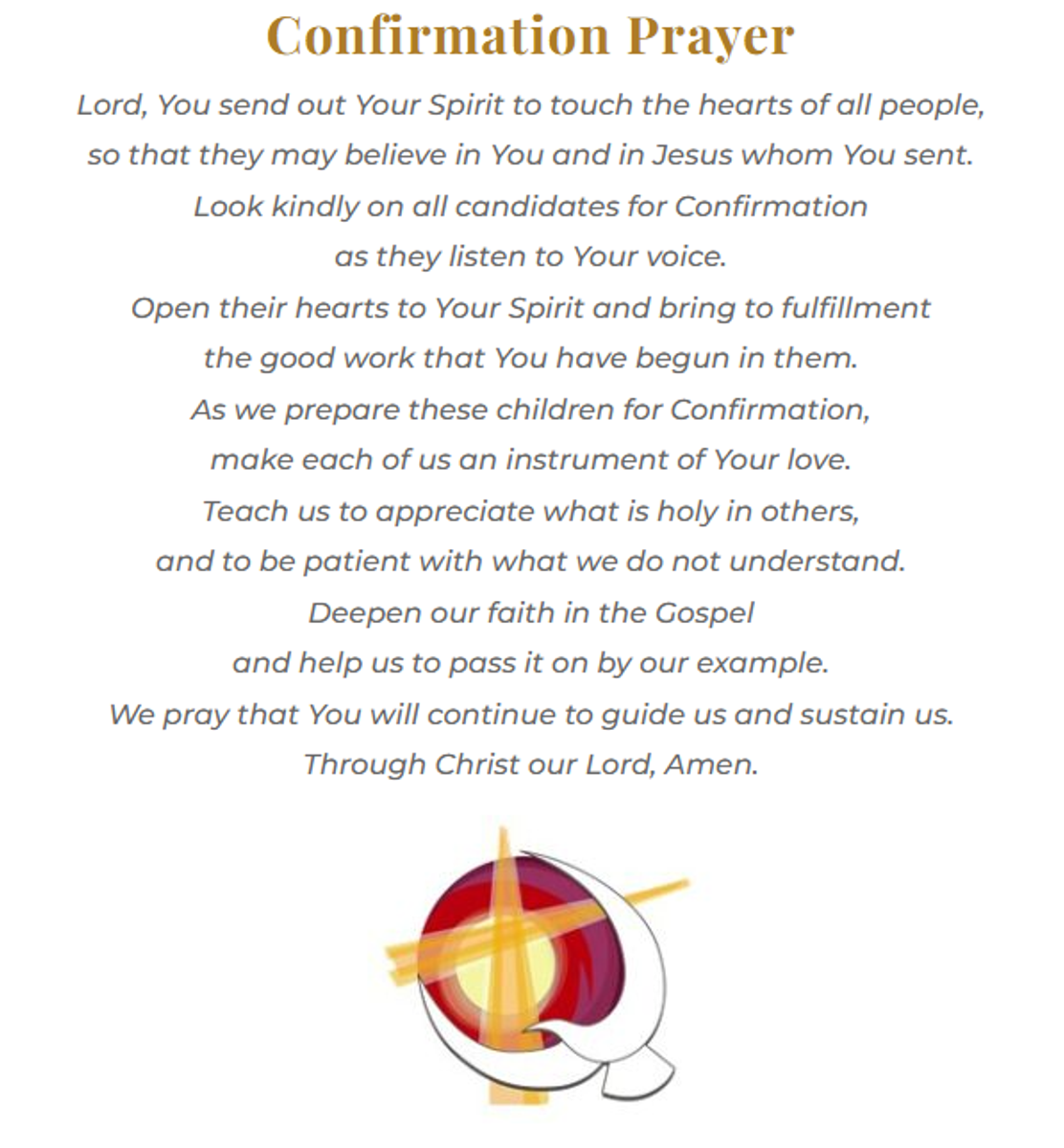 Confirmation Prayer

Lord, You send out Your Spirit to touch the hearts of all people, so that they may believe in You and in Jesus whom You sent. Look kindly on all candidates for Confirmation as they listen to Your voice. Open their hearts to Your Spirit and bring to fulfillment the good work that You have begun in them. As we prepare these children for Confirmation, make each of us an instrument of Your love. Teach us to appreciate what is holy in others, and to be patient with what we do not understand. Deepen our faith in the Gospel and help us to pass it on by our example. We pray that You will continue to guide us and sustain us. Through Christ our Lord, Amen.